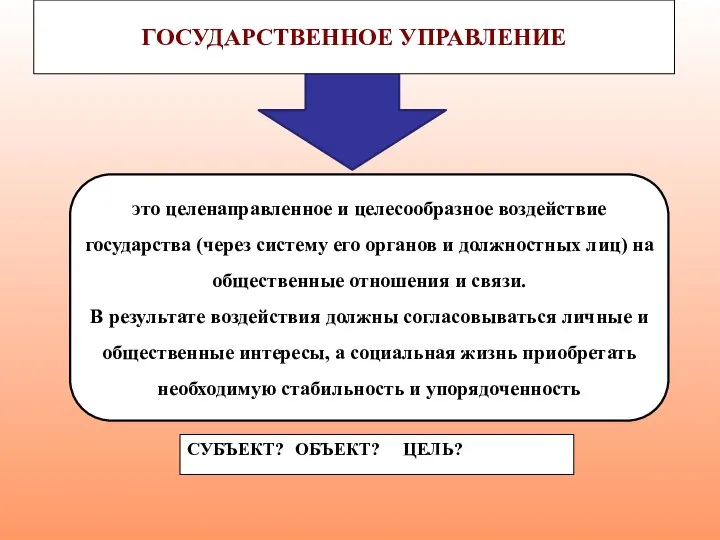 ГОСУДАРСТВЕННОЕ УПРАВЛЕНИЕ

это целенаправленное и целесообразное воздействие государства (через систему его органов и должностных лиц) на общественные отношения и связи.
В результате воздействия должны согласовываться личные и общественные интересы, а социальная жизнь приобретать необходимую стабильность и упорядоченность

СУБЪЕКТ? ОБЪЕКТ? ЦЕЛЬ?